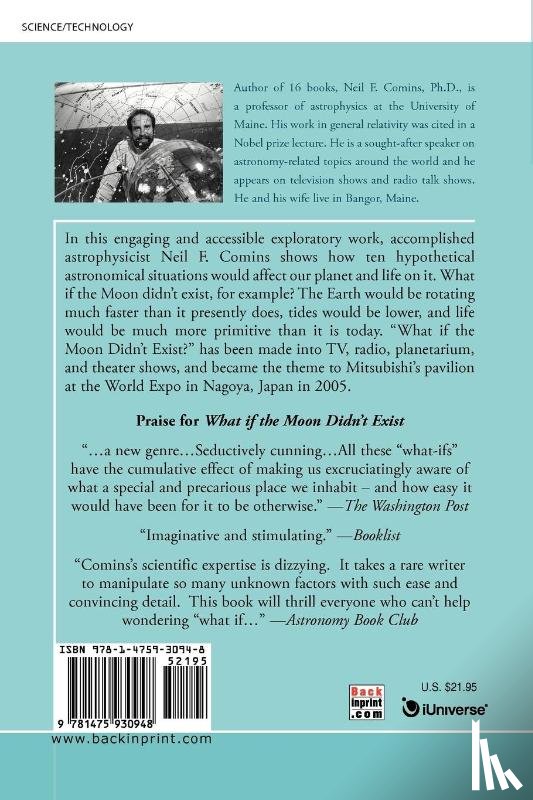 SCIENCE/TECHNOLOGY

Author of 16 books, Neil F. Comins, Ph.D., is a professor of astrophysics at the University of Maine. His work in general relativity was cited in a Nobel prize lecture. He is a sought-after speaker on astronomy-related topics around the world and he appears on television shows and radio talk shows. He and his wife live in Bangor, Maine.

In this engaging and accessible exploratory work, accomplished astrophysicist Neil F. Comins shows how ten hypothetical astronomical situations would affect our planet and life on it. What if the Moon didn't exist, for example? The Earth would be rotating much faster than it presently does, tides would be lower, and life would be much more primitive than it is today. "What if the Moon Didn't Exist?" has been made into TV, radio, planetarium, and theater shows, and became the theme to Mitsubishi's pavilion at the World Expo in Nagoya, Japan in 2005.

Praise for What if the Moon Didn't Exist

"...a new genre...Seductively cunning...All these "what-ifs" have the cumulative effect of making us excruciatingly aware of what a special and precarious place we inhabit – and how easy it would have been for it to be otherwise." —The Washington Post

"Imaginative and stimulating." —Booklist

"Comins's scientific expertise is dizzying. It takes a rare writer to manipulate so many unknown factors with such ease and convincing detail. This book will thrill everyone who can't help wondering "what if..." —Astronomy Book Club

ISBN 978-1-4759-3094-8
52195
9 781475 930948

Back inprint .com

U.S. $21.95
iUniverse

www.backinprint.com